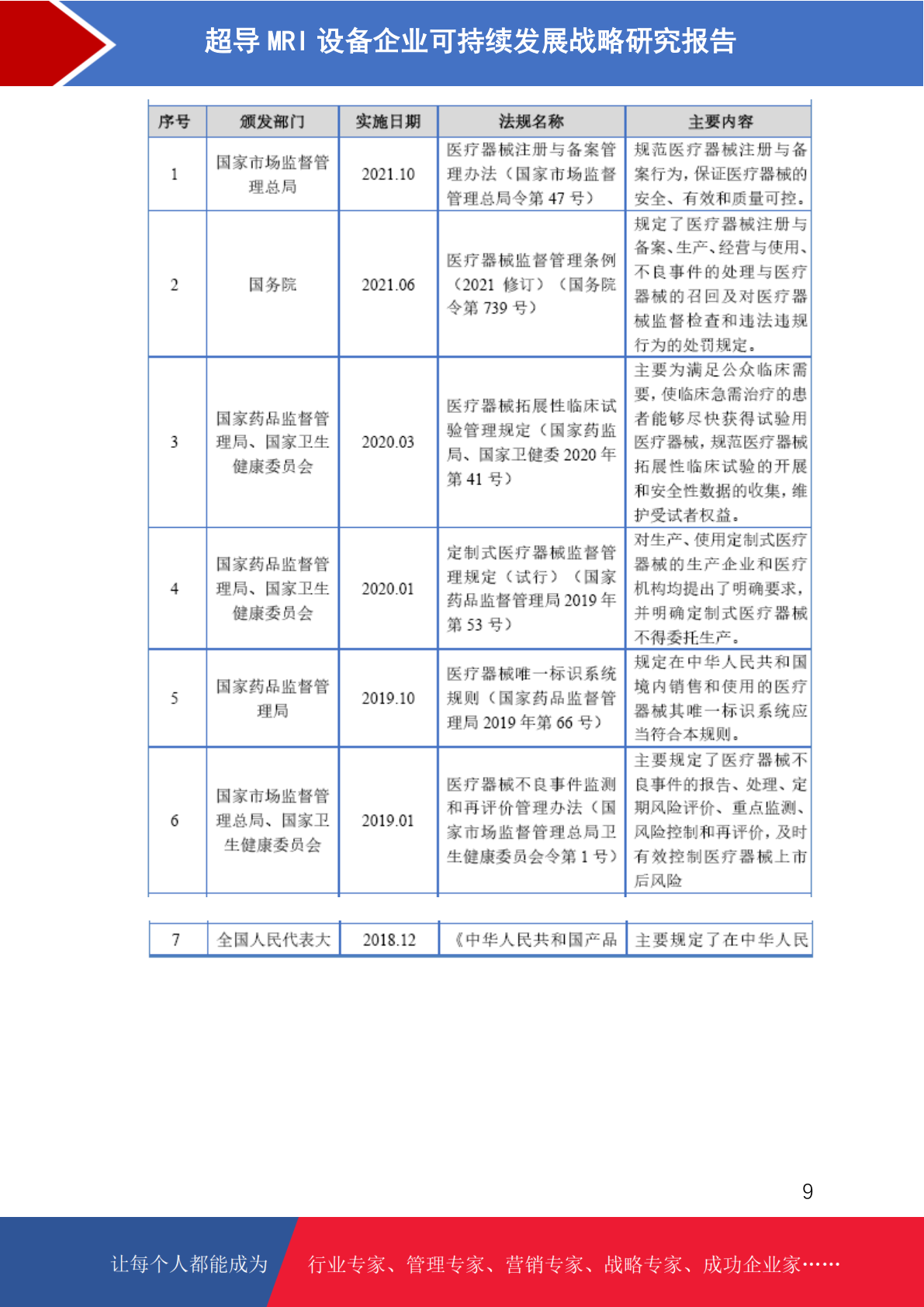 超导 MRI 设备企业可持续发展战略研究报告

| 序号 | 颁发部门 | 实施日期 | 法规名称 | 主要内容 |
|---|---|---|---|---|
| 1 | 国家市场监督管理总局 | 2021.10 | 医疗器械注册与备案管理办法（国家市场监督管理总局令第 47 号） | 规范医疗器械注册与备案行为，保证医疗器械的安全、有效和质量可控。 |
| 2 | 国务院 | 2021.06 | 医疗器械监督管理条例（2021 修订）（国务院令第 739 号） | 规定了医疗器械注册与备案、生产、经营与使用、不良事件的处理与医疗器械的召回及对医疗器械监督检查和违法违规行为的处罚规定。 |
| 3 | 国家药品监督管理局、国家卫生健康委员会 | 2020.03 | 医疗器械拓展性临床试验管理规定（国家药监局、国家卫健委 2020 年第 41 号） | 主要为满足公众临床需要，使临床急需治疗的患者能够尽快获得试验用医疗器械，规范医疗器械拓展性临床试验的开展和安全性数据的收集，维护受试者权益。 |
| 4 | 国家药品监督管理局、国家卫生健康委员会 | 2020.01 | 定制式医疗器械监督管理规定（试行）（国家药品监督管理局 2019 年第 53 号） | 对生产、使用定制式医疗器械的生产企业和医疗机构均提出了明确要求，并明确定制式医疗器械不得委托生产。 |
| 5 | 国家药品监督管理局 | 2019.10 | 医疗器械唯一标识系统规则（国家药品监督管理局 2019 年第 66 号） | 规定在中华人民共和国境内销售和使用的医疗器械其唯一标识系统应当符合本规则。 |
| 6 | 国家市场监督管理总局、国家卫生健康委员会 | 2019.01 | 医疗器械不良事件监测和再评价管理办法（国家市场监督管理总局卫生健康委员会令第 1 号） | 主要规定了医疗器械不良事件的报告、处理、定期风险评价、重点监测、风险控制和再评价，及时有效控制医疗器械上市后风险 |
| 7 | 全国人民代表大 | 2018.12 | 《中华人民共和国产品 | 主要规定了在中华人民 |

9

让每个人都能成为 行业专家、管理专家、营销专家、战略专家、成功企业家……